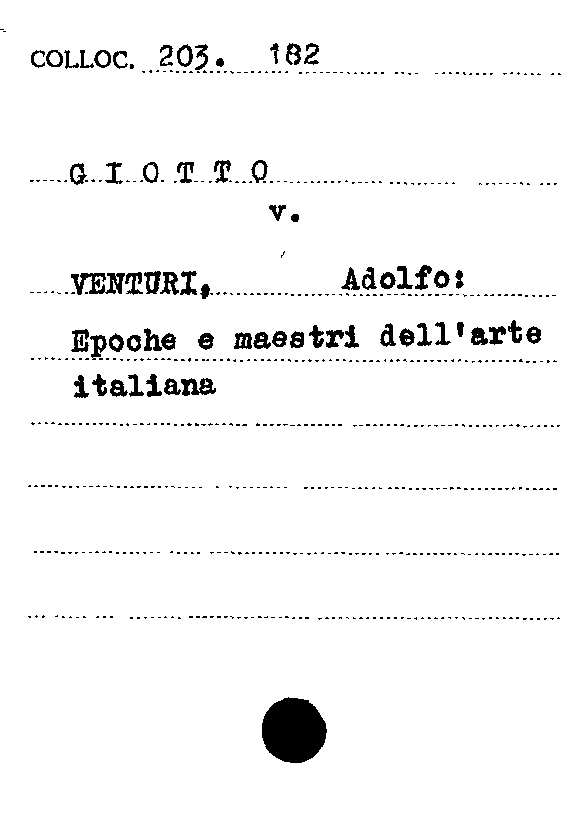 COLLOC. 203. 182

G I O T T O

v.

VENTURI, Adolfo:

Epoche e maestri dell'arte italiana